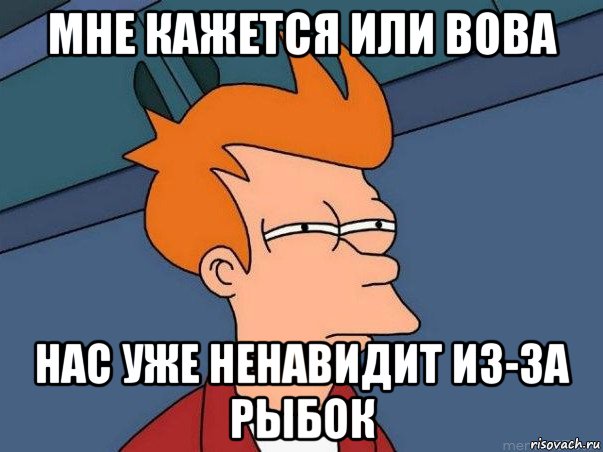 МНЕ КАЖЕТСЯ ИЛИ ВОВА

НАС УЖЕ НЕНАВИДИТ ИЗ-ЗА РЫБОК

risovach.ru